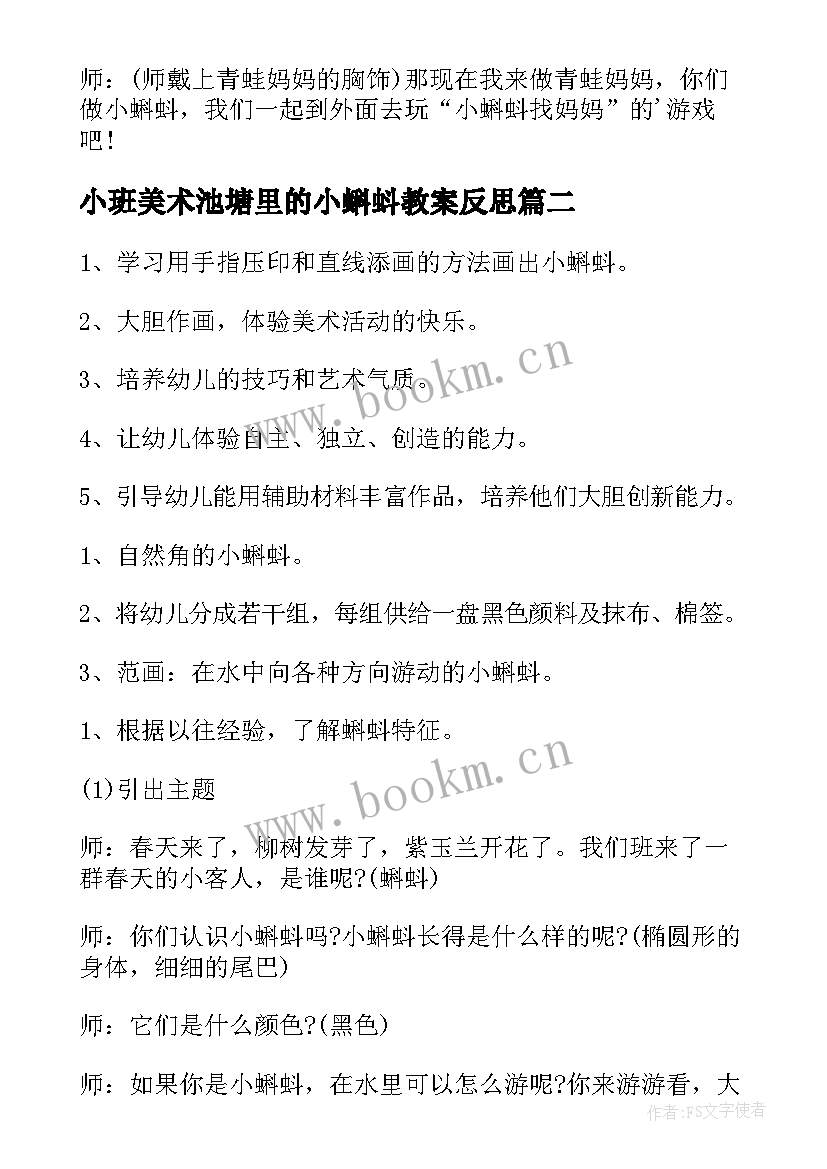 师：(师戴上青蛙妈妈的胸饰)那现在我来做青蛙妈妈，你们做小蝌蚪，我们一起到外面去玩“小蝌蚪找妈妈”的'游戏吧！

小班美术池塘里的小蝌蚪教案反思篇二

1、学习用手指压印和直线添画的方法画出小蝌蚪。

2、大胆作画，体验美术活动的快乐。

3、培养幼儿的技巧和艺术气质。

4、让幼儿体验自主、独立、创造的能力。

5、引导幼儿能用辅助材料丰富作品，培养他们大胆创新能力。

1、自然角的小蝌蚪。

2、将幼儿分成若干组，每组供给一盘黑色颜料及抹布、棉签。

3、范画：在水中向各种方向游动的小蝌蚪。

1、根据以往经验，了解蝌蚪特征。

(1)引出主题

师：春天来了，柳树发芽了，紫玉兰开花了。我们班来了一群春天的小客人，是谁呢?(蝌蚪)

师：你们认识小蝌蚪吗?小蝌蚪长得是什么样的呢?(椭圆形的身体，细细的尾巴)

师：它们是什么颜色?(黑色)

师：如果你是小蝌蚪，在水里可以怎么游呢?你来游游看，大

www.bookm.cn

www.bookm.cn

作者：FS文字使者